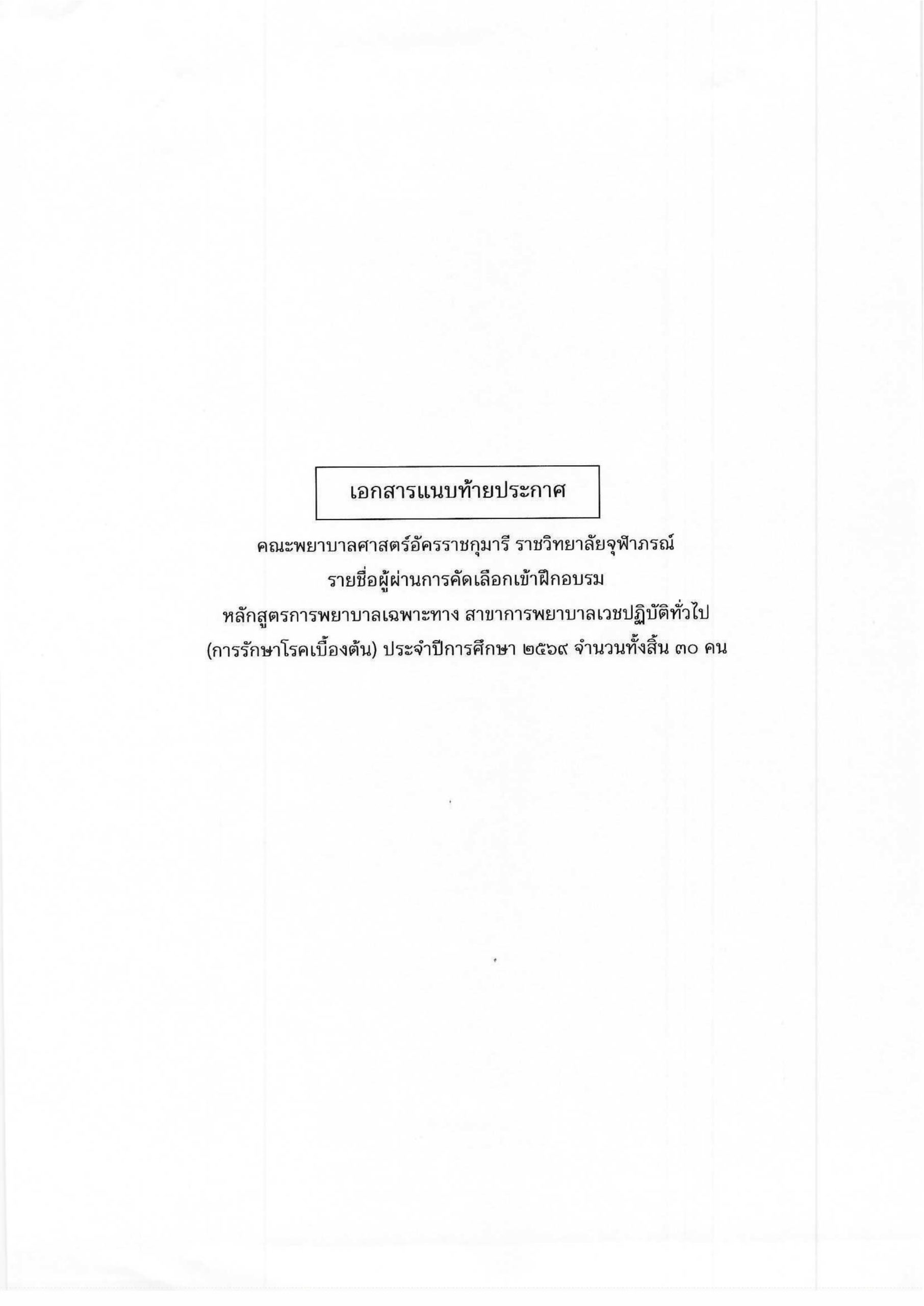 เอกสารแนบท้ายประกาศ

คณะพยาบาลศาสตร์อัครราชกุมารี ราชวิทยาลัยจุฬาภรณ์
รายชื่อผู้ผ่านการคัดเลือกเข้าฝึกอบรม
หลักสูตรการพยาบาลเฉพาะทาง สาขาการพยาบาลเวชปฏิบัติทั่วไป
(การรักษาโรคเบื้องต้น) ประจำปีการศึกษา ๒๕๖๙ จำนวนทั้งสิ้น ๓๐ คน